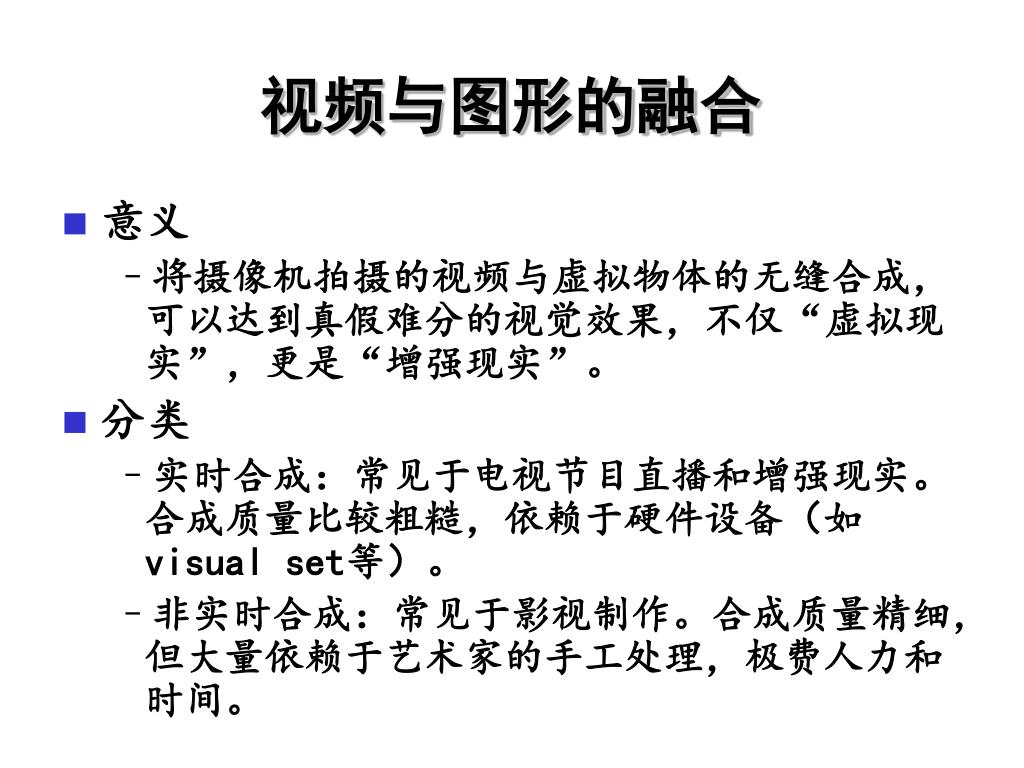 视频与图形的融合

■ 意义

– 将摄像机拍摄的视频与虚拟物体的无缝合成，可以达到真假难分的视觉效果，不仅“虚拟现实”，更是“增强现实”。

■ 分类

– 实时合成：常见于电视节目直播和增强现实。合成质量比较粗糙，依赖于硬件设备（如visual set等）。

– 非实时合成：常见于影视制作。合成质量精细，但大量依赖于艺术家的手工处理，极费人力和时间。